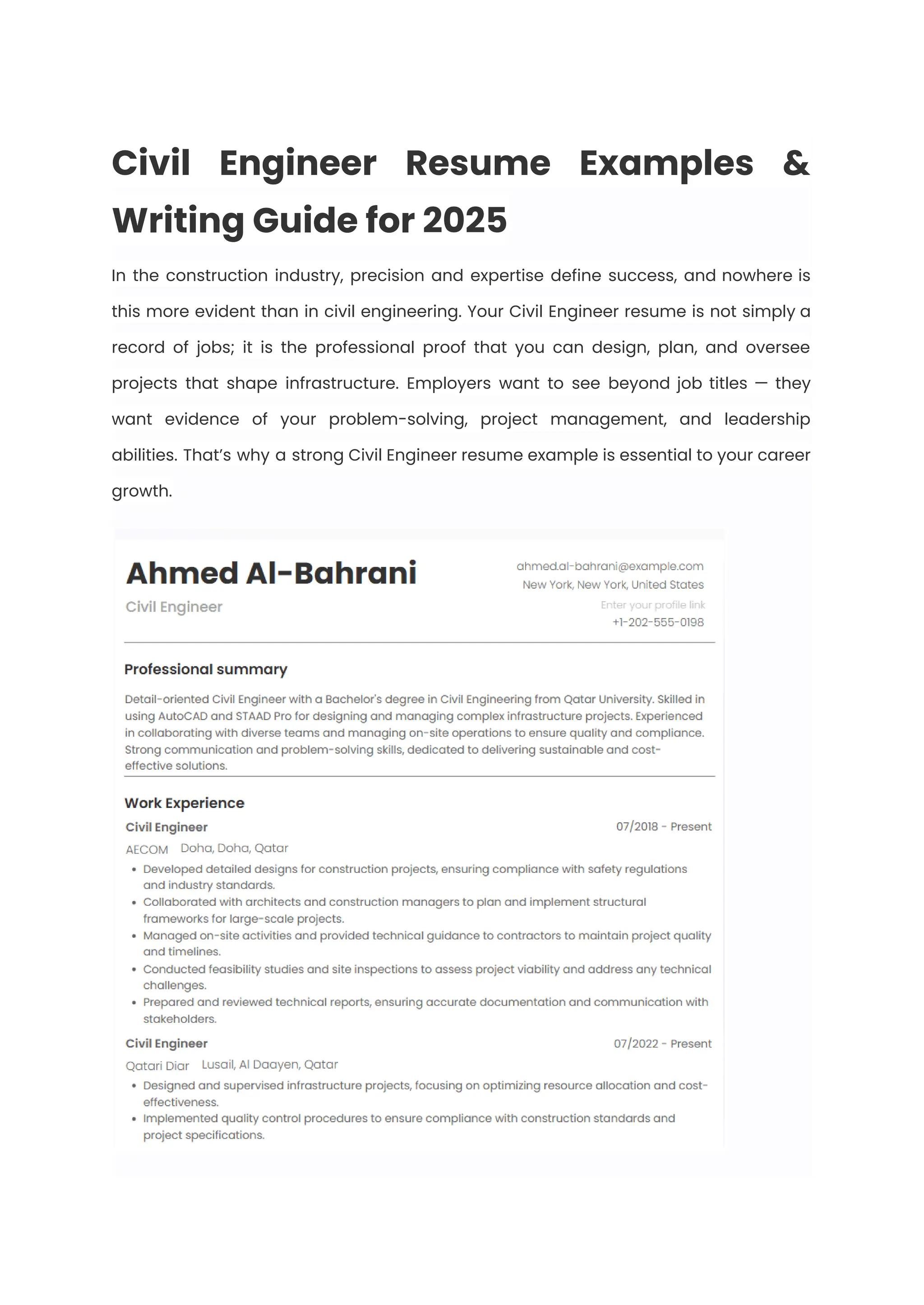 Civil Engineer Resume Examples & Writing Guide for 2025

In the construction industry, precision and expertise define success, and nowhere is this more evident than in civil engineering. Your Civil Engineer resume is not simply a record of jobs; it is the professional proof that you can design, plan, and oversee projects that shape infrastructure. Employers want to see beyond job titles — they want evidence of your problem-solving, project management, and leadership abilities. That's why a strong Civil Engineer resume example is essential to your career growth.

Ahmed Al-Bahrani
Civil Engineer

ahmed.al-bahrani@example.com
New York, New York, United States
Enter your profile link
+1-202-555-0198

Professional summary

Detail-oriented Civil Engineer with a Bachelor's degree in Civil Engineering from Qatar University. Skilled in using AutoCAD and STAAD Pro for designing and managing complex infrastructure projects. Experienced in collaborating with diverse teams and managing on-site operations to ensure quality and compliance. Strong communication and problem-solving skills, dedicated to delivering sustainable and cost-effective solutions.

Work Experience

Civil Engineer
07/2018 - Present
AECOM Doha, Doha, Qatar
• Developed detailed designs for construction projects, ensuring compliance with safety regulations and industry standards.
• Collaborated with architects and construction managers to plan and implement structural frameworks for large-scale projects.
• Managed on-site activities and provided technical guidance to contractors to maintain project quality and timelines.
• Conducted feasibility studies and site inspections to assess project viability and address any technical challenges.
• Prepared and reviewed technical reports, ensuring accurate documentation and communication with stakeholders.

Civil Engineer
07/2022 - Present
Qatari Diar Lusail, Al Daayen, Qatar
• Designed and supervised infrastructure projects, focusing on optimizing resource allocation and cost-effectiveness.
• Implemented quality control procedures to ensure compliance with construction standards and project specifications.